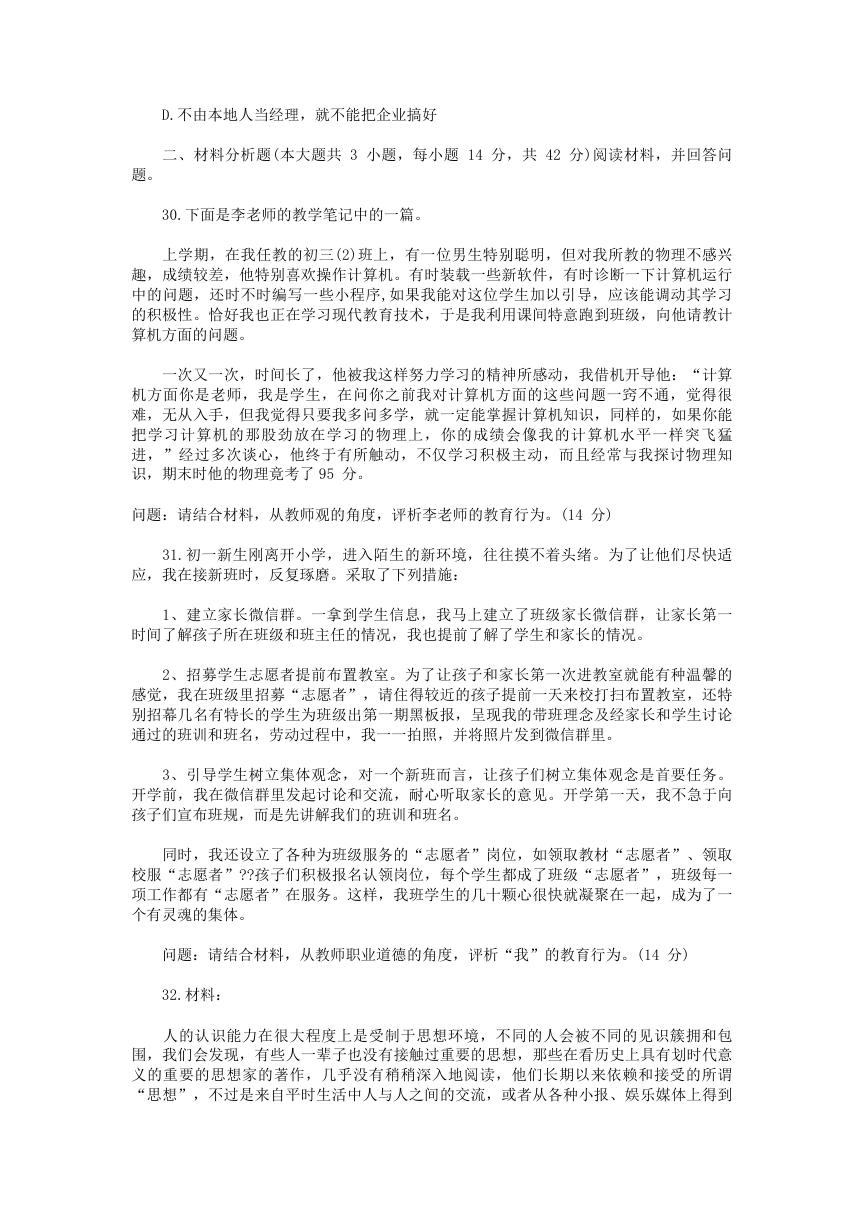 D.不由本地人当经理，就不能把企业搞好

二、材料分析题(本大题共 3 小题，每小题 14 分，共 42 分)阅读材料，并回答问题。

30.下面是李老师的教学笔记中的一篇。

上学期，在我任教的初三(2)班上，有一位男生特别聪明，但对我所教的物理不感兴趣，成绩较差，他特别喜欢操作计算机。有时装载一些新软件，有时诊断一下计算机运行中的问题，还时不时编写一些小程序,如果我能对这位学生加以引导，应该能调动其学习的积极性。恰好我也正在学习现代教育技术，于是我利用课间特意跑到班级，向他请教计算机方面的问题。

一次又一次，时间长了，他被我这样努力学习的精神所感动，我借机开导他：“计算机方面你是老师，我是学生，在问你之前我对计算机方面的这些问题一窍不通，觉得很难，无从入手，但我觉得只要我多问多学，就一定能掌握计算机知识，同样的，如果你能把学习计算机的那股劲放在学习的物理上，你的成绩会像我的计算机水平一样突飞猛进，”经过多次谈心，他终于有所触动，不仅学习积极主动，而且经常与我探讨物理知识，期末时他的物理竟考了 95 分。

问题：请结合材料，从教师观的角度，评析李老师的教育行为。(14 分)

31.初一新生刚离开小学，进入陌生的新环境，往往摸不着头绪。为了让他们尽快适应，我在接新班时，反复琢磨。采取了下列措施：

1、建立家长微信群。一拿到学生信息，我马上建立了班级家长微信群，让家长第一时间了解孩子所在班级和班主任的情况，我也提前了解了学生和家长的情况。

2、招募学生志愿者提前布置教室。为了让孩子和家长第一次进教室就能有种温馨的感觉，我在班级里招募“志愿者”，请住得较近的孩子提前一天来校打扫布置教室，还特别招幕几名有特长的学生为班级出第一期黑板报，呈现我的带班理念及经家长和学生讨论通过的班训和班名，劳动过程中，我一一拍照，并将照片发到微信群里。

3、引导学生树立集体观念，对一个新班而言，让孩子们树立集体观念是首要任务。开学前，我在微信群里发起讨论和交流，耐心听取家长的意见。开学第一天，我不急于向孩子们宣布班规，而是先讲解我们的班训和班名。

同时，我还设立了各种为班级服务的“志愿者”岗位，如领取教材“志愿者”、领取校服“志愿者”??孩子们积极报名认领岗位，每个学生都成了班级“志愿者”，班级每一项工作都有“志愿者”在服务。这样，我班学生的几十颗心很快就凝聚在一起，成为了一个有灵魂的集体。

问题：请结合材料，从教师职业道德的角度，评析“我”的教育行为。(14 分)

32.材料：

人的认识能力在很大程度上是受制于思想环境，不同的人会被不同的见识簇拥和包围，我们会发现，有些人一辈子也没有接触过重要的思想，那些在看历史上具有划时代意义的重要的思想家的著作，几乎没有稍稍深入地阅读，他们长期以来依赖和接受的所谓“思想”，不过是来自平时生活中人与人之间的交流，或者从各种小报、娱乐媒体上得到